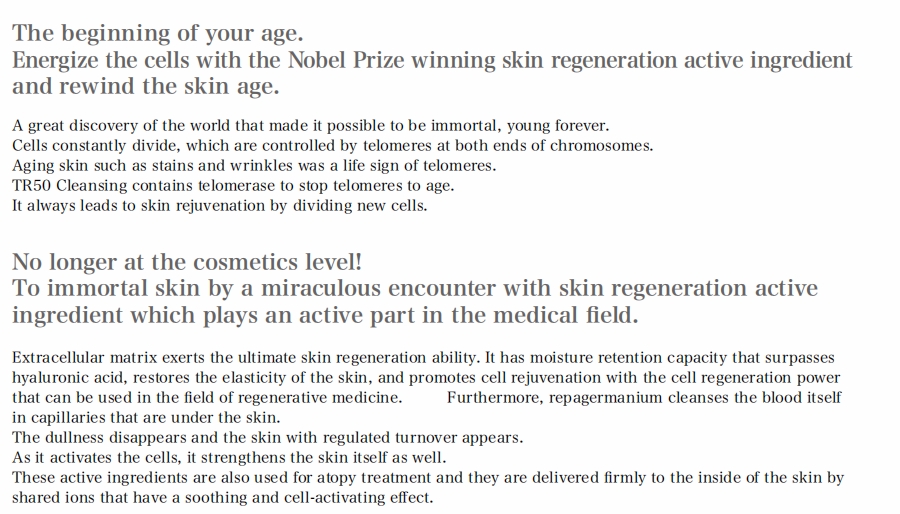 The beginning of your age.
Energize the cells with the Nobel Prize winning skin regeneration active ingredient and rewind the skin age.

A great discovery of the world that made it possible to be immortal, young forever.
Cells constantly divide, which are controlled by telomeres at both ends of chromosomes.
Aging skin such as stains and wrinkles was a life sign of telomeres.
TR50 Cleansing contains telomerase to stop telomeres to age.
It always leads to skin rejuvenation by dividing new cells.

No longer at the cosmetics level!
To immortal skin by a miraculous encounter with skin regeneration active ingredient which plays an active part in the medical field.

Extracellular matrix exerts the ultimate skin regeneration ability. It has moisture retention capacity that surpasses hyaluronic acid, restores the elasticity of the skin, and promotes cell rejuvenation with the cell regeneration power that can be used in the field of regenerative medicine. Furthermore, repagermanium cleanses the blood itself in capillaries that are under the skin.
The dullness disappears and the skin with regulated turnover appears.
As it activates the cells, it strengthens the skin itself as well.
These active ingredients are also used for atopy treatment and they are delivered firmly to the inside of the skin by shared ions that have a soothing and cell-activating effect.